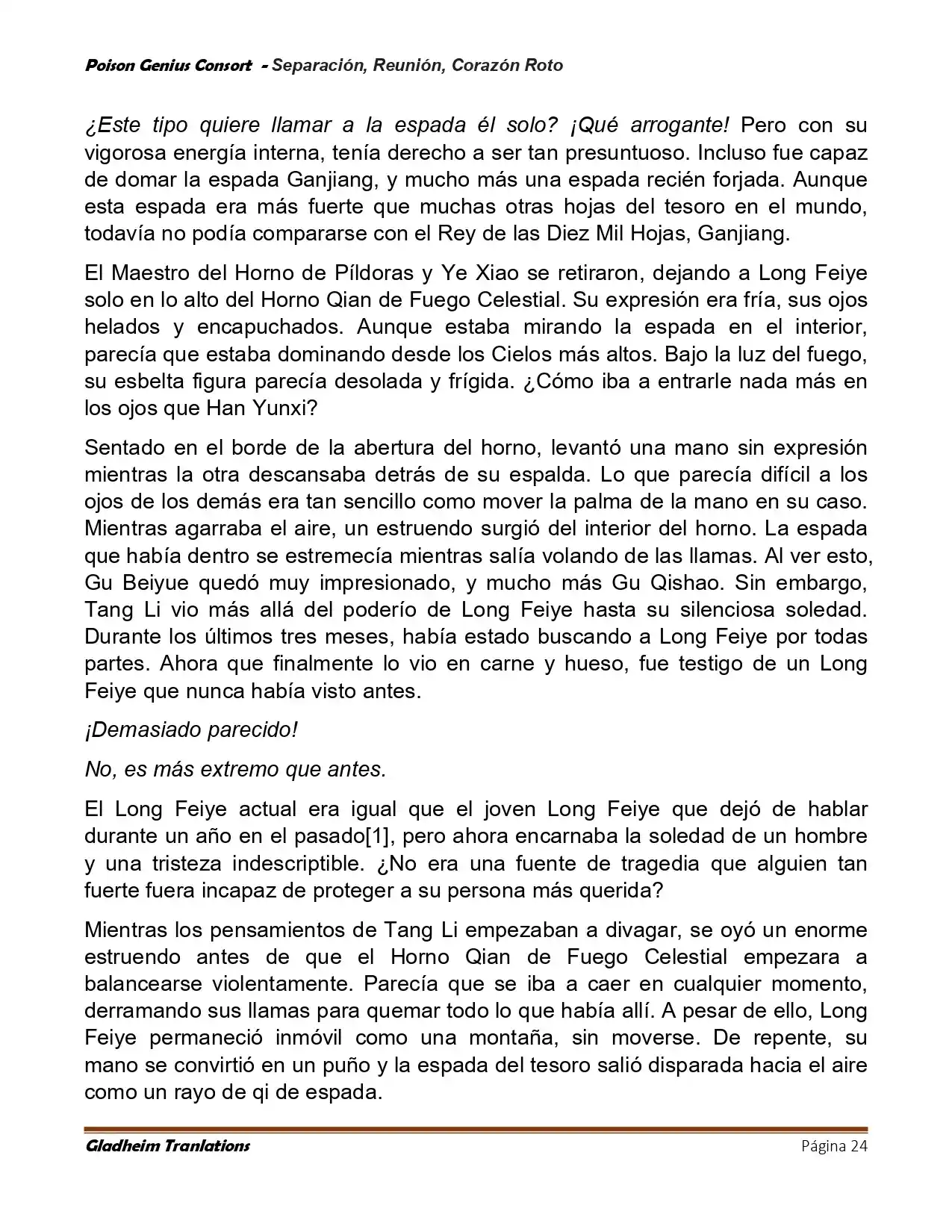 Poison Genius Consort - Separación, Reunión, Corazón Roto

¿Este tipo quiere llamar a la espada él solo? ¡Qué arrogante! Pero con su vigorosa energía interna, tenía derecho a ser tan presuntuoso. Incluso fue capaz de domar la espada Ganjiang, y mucho más una espada recién forjada. Aunque esta espada era más fuerte que muchas otras hojas del tesoro en el mundo, todavía no podía compararse con el Rey de las Diez Mil Hojas, Ganjiang.

El Maestro del Horno de Píldoras y Ye Xiao se retiraron, dejando a Long Feiye solo en lo alto del Horno Qian de Fuego Celestial. Su expresión era fría, sus ojos helados y encapuchados. Aunque estaba mirando la espada en el interior, parecía que estaba dominando desde los Cielos más altos. Bajo la luz del fuego, su esbelta figura parecía desolada y frígida. ¿Cómo iba a entrarle nada más en los ojos que Han Yunxi?

Sentado en el borde de la abertura del horno, levantó una mano sin expresión mientras la otra descansaba detrás de su espalda. Lo que parecía difícil a los ojos de los demás era tan sencillo como mover la palma de la mano en su caso. Mientras agarraba el aire, un estruendo surgió del interior del horno. La espada que había dentro se estremecía mientras salía volando de las llamas. Al ver esto, Gu Beiyue quedó muy impresionado, y mucho más Gu Qishao. Sin embargo, Tang Li vio más allá del poderío de Long Feiye hasta su silenciosa soledad. Durante los últimos tres meses, había estado buscando a Long Feiye por todas partes. Ahora que finalmente lo vio en carne y hueso, fue testigo de un Long Feiye que nunca había visto antes.

¡Demasiado parecido!

No, es más extremo que antes.

El Long Feiye actual era igual que el joven Long Feiye que dejó de hablar durante un año en el pasado[1], pero ahora encarnaba la soledad de un hombre y una tristeza indescriptible. ¿No era una fuente de tragedia que alguien tan fuerte fuera incapaz de proteger a su persona más querida?

Mientras los pensamientos de Tang Li empezaban a divagar, se oyó un enorme estruendo antes de que el Horno Qian de Fuego Celestial empezara a balancearse violentamente. Parecía que se iba a caer en cualquier momento, derramando sus llamas para quemar todo lo que había allí. A pesar de ello, Long Feiye permaneció inmóvil como una montaña, sin moverse. De repente, su mano se convirtió en un puño y la espada del tesoro salió disparada hacia el aire como un rayo de qi de espada.

Gladheim Tranlations Página 24